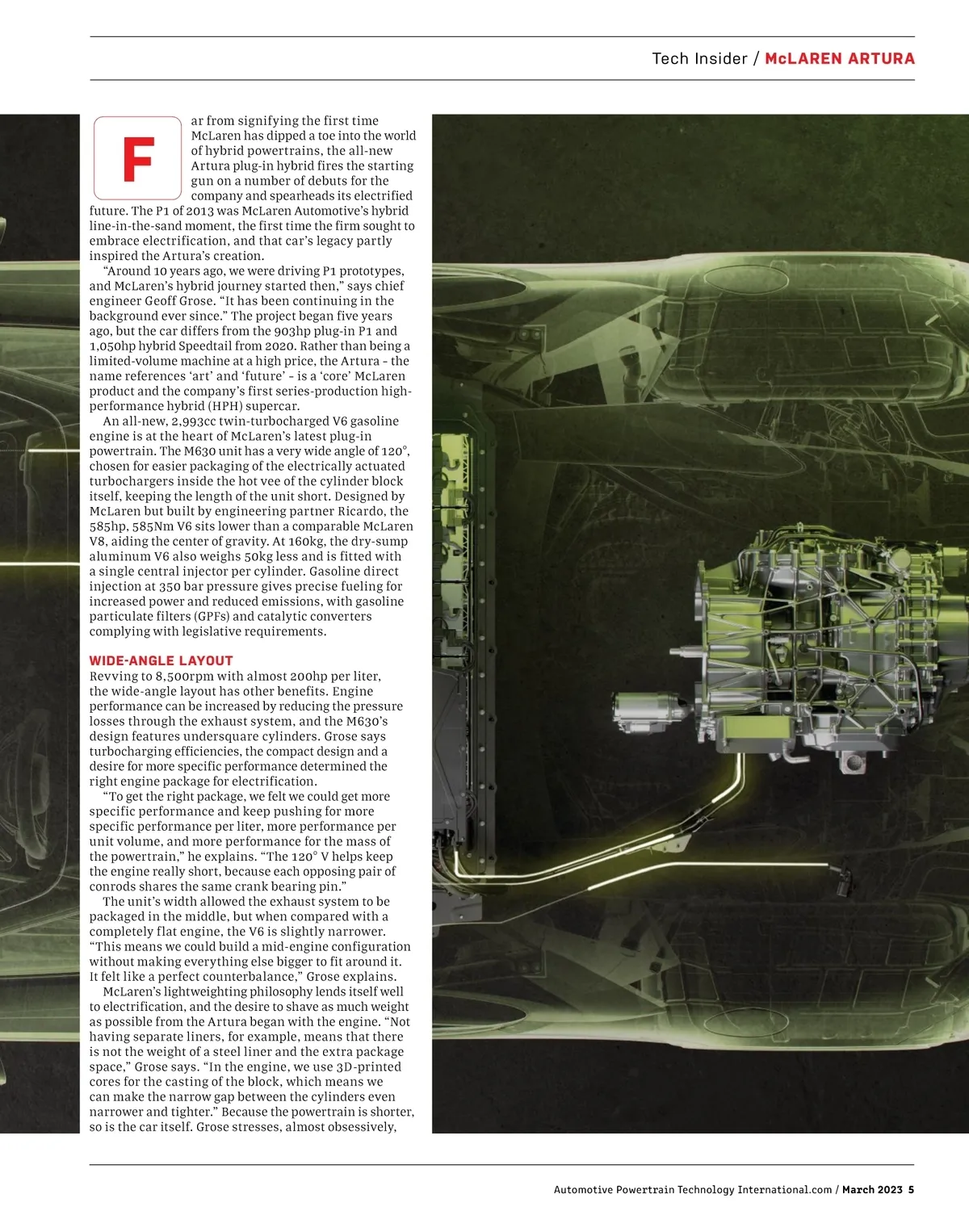 Tech Insider / McLAREN ARTURA

Far from signifying the first time McLaren has dipped a toe into the world of hybrid powertrains, the all-new Artura plug-in hybrid fires the starting gun on a number of debuts for the company and spearheads its electrified future. The P1 of 2013 was McLaren Automotive's hybrid line-in-the-sand moment, the first time the firm sought to embrace electrification, and that car's legacy partly inspired the Artura's creation.

"Around 10 years ago, we were driving P1 prototypes, and McLaren's hybrid journey started then," says chief engineer Geoff Grose. "It has been continuing in the background ever since." The project began five years ago, but the car differs from the 903hp plug-in P1 and 1,050hp hybrid Speedtail from 2020. Rather than being a limited-volume machine at a high price, the Artura – the name references 'art' and 'future' – is a 'core' McLaren product and the company's first series-production high-performance hybrid (HPH) supercar.

An all-new, 2,993cc twin-turbocharged V6 gasoline engine is at the heart of McLaren's latest plug-in powertrain. The M630 unit has a very wide angle of 120°, chosen for easier packaging of the electrically actuated turbochargers inside the hot vee of the cylinder block itself, keeping the length of the unit short. Designed by McLaren but built by engineering partner Ricardo, the 585hp, 585Nm V6 sits lower than a comparable McLaren V8, aiding the center of gravity. At 160kg, the dry-sump aluminum V6 also weighs 50kg less and is fitted with a single central injector per cylinder. Gasoline direct injection at 350 bar pressure gives precise fueling for increased power and reduced emissions, with gasoline particulate filters (GPFs) and catalytic converters complying with legislative requirements.

WIDE-ANGLE LAYOUT
Revving to 8,500rpm with almost 200hp per liter, the wide-angle layout has other benefits. Engine performance can be increased by reducing the pressure losses through the exhaust system, and the M630's design features undersquare cylinders. Grose says turbocharging efficiencies, the compact design and a desire for more specific performance determined the right engine package for electrification.

"To get the right package, we felt we could get more specific performance and keep pushing for more specific performance per liter, more performance per unit volume, and more performance for the mass of the powertrain," he explains. "The 120° V helps keep the engine really short, because each opposing pair of conrods shares the same crank bearing pin."

The unit's width allowed the exhaust system to be packaged in the middle, but when compared with a completely flat engine, the V6 is slightly narrower. "This means we could build a mid-engine configuration without making everything else bigger to fit around it. It felt like a perfect counterbalance," Grose explains.

McLaren's lightweighting philosophy lends itself well to electrification, and the desire to shave as much weight as possible from the Artura began with the engine. "Not having separate liners, for example, means that there is not the weight of a steel liner and the extra package space," Grose says. "In the engine, we use 3D-printed cores for the casting of the block, which means we can make the narrow gap between the cylinders even narrower and tighter." Because the powertrain is shorter, so is the car itself. Grose stresses, almost obsessively,

Automotive Powertrain Technology International.com / March 2023 5